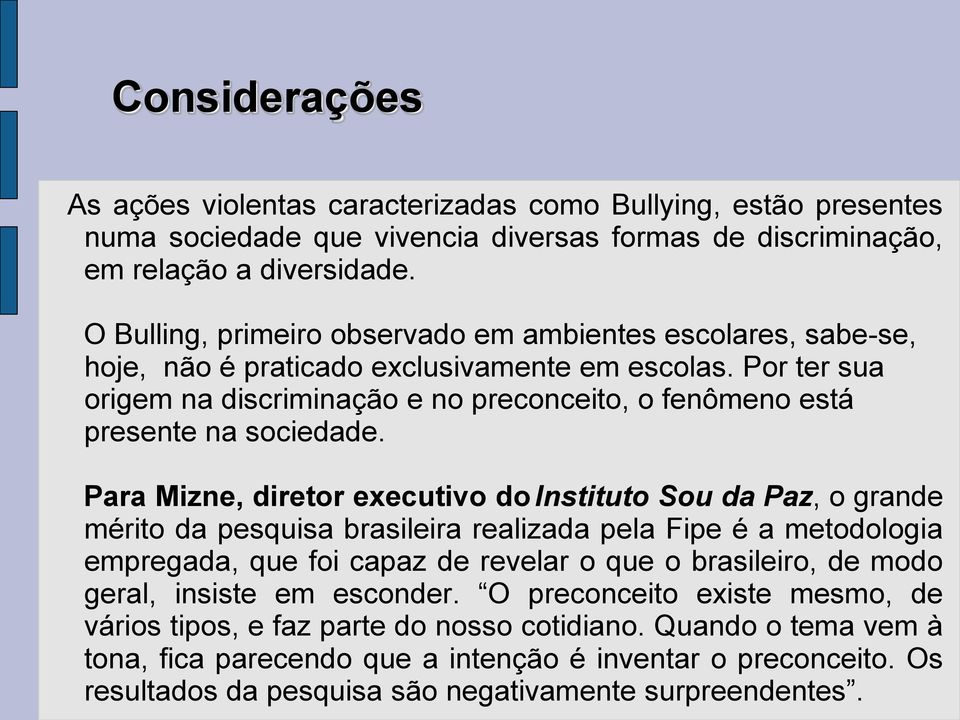 Considerações

As ações violentas caracterizadas como Bullying, estão presentes numa sociedade que vivencia diversas formas de discriminação, em relação a diversidade.

O Bulling, primeiro observado em ambientes escolares, sabe-se, hoje, não é praticado exclusivamente em escolas. Por ter sua origem na discriminação e no preconceito, o fenômeno está presente na sociedade.

Para Mizne, diretor executivo do Instituto Sou da Paz, o grande mérito da pesquisa brasileira realizada pela Fipe é a metodologia empregada, que foi capaz de revelar o que o brasileiro, de modo geral, insiste em esconder. “O preconceito existe mesmo, de vários tipos, e faz parte do nosso cotidiano. Quando o tema vem à tona, fica parecendo que a intenção é inventar o preconceito. Os resultados da pesquisa são negativamente surpreendentes”.